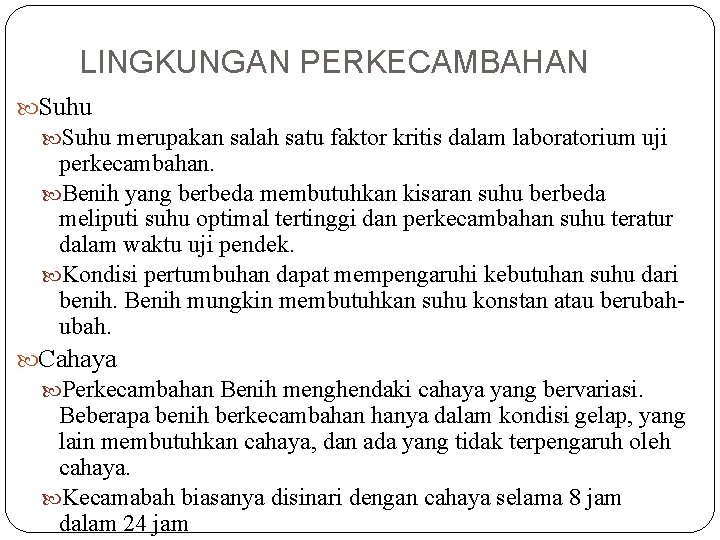 LINGKUNGAN PERKECAMBAHAN

Suhu

Suhu merupakan salah satu faktor kritis dalam laboratorium uji perkecambahan.

Benih yang berbeda membutuhkan kisaran suhu berbeda meliputi suhu optimal tertinggi dan perkecambahan suhu teratur dalam waktu uji pendek.

Kondisi pertumbuhan dapat mempengaruhi kebutuhan suhu dari benih. Benih mungkin membutuhkan suhu konstan atau berubah-ubah.

Cahaya

Perkecambahan Benih menghendaki cahaya yang bervariasi. Beberapa benih berkecambahan hanya dalam kondisi gelap, yang lain membutuhkan cahaya, dan ada yang tidak terpengaruh oleh cahaya.

Kecamabah biasanya disinari dengan cahaya selama 8 jam dalam 24 jam